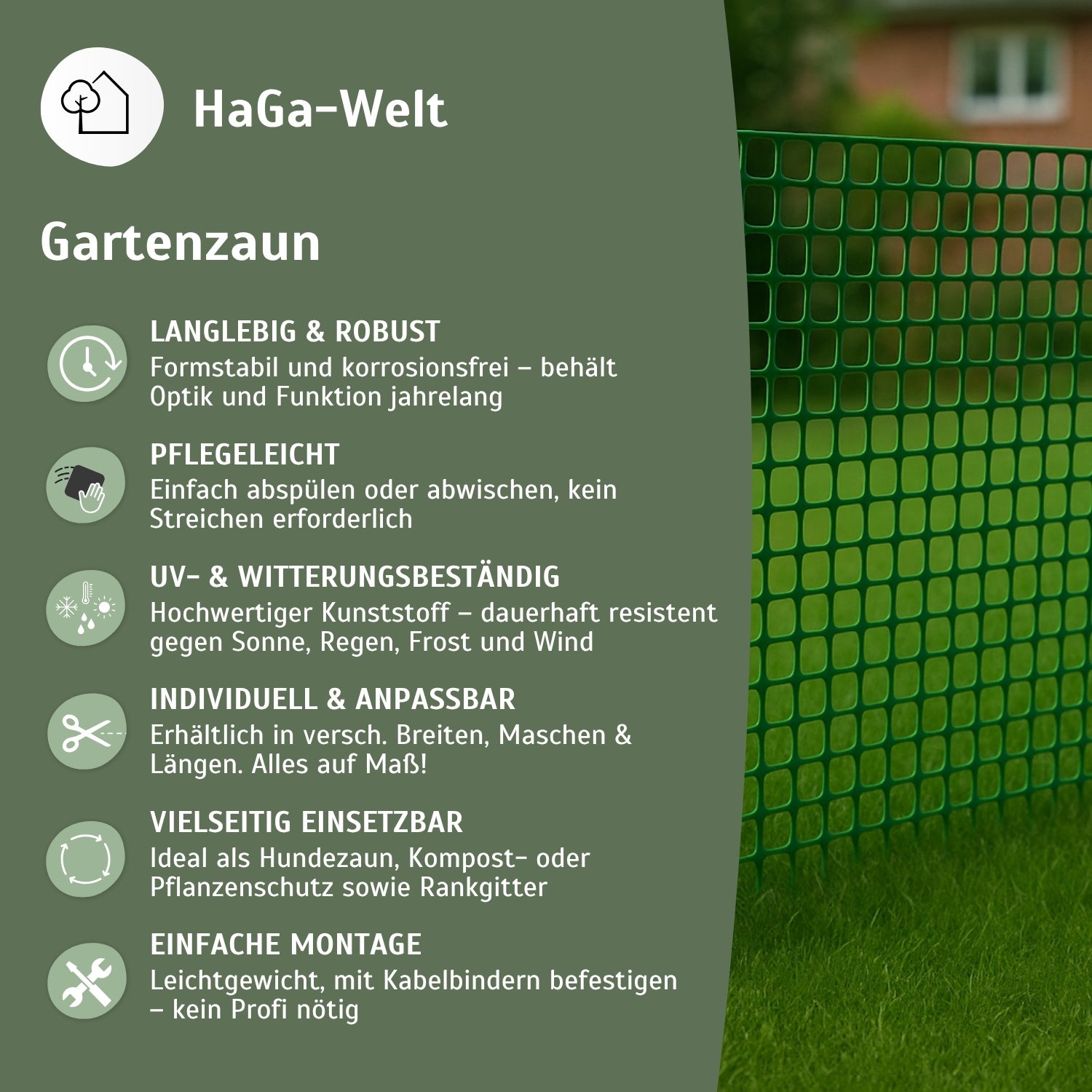 HaGa-Welt

Gartenzaun

LANGLEBIG & ROBUST
Formstabil und korrosionsfrei – behält Optik und Funktion jahrelang

PFLEGELEICHT
Einfach abspülen oder abwischen, kein Streichen erforderlich

UV- & WITTERUNGSBESTÄNDIG
Hochwertiger Kunststoff – dauerhaft resistent gegen Sonne, Regen, Frost und Wind

INDIVIDUELL & ANPASSBAR
Erhältlich in versch. Breiten, Maschen & Längen. Alles auf Maß!

VIELSEITIG EINSETZBAR
Ideal als Hundezaun, Kompost- oder Pflanzenschutz sowie Rankgitter

EINFACHE MONTAGE
Leichtgewicht, mit Kabelbindern befestigen – kein Profi nötig